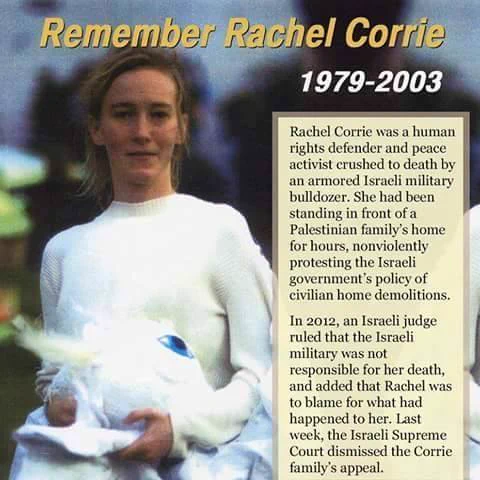 Remember Rachel Corrie

1979-2003

Rachel Corrie was a human rights defender and peace activist crushed to death by an armored Israeli military bulldozer. She had been standing in front of a Palestinian family's home for hours, nonviolently protesting the Israeli government's policy of civilian home demolitions.

In 2012, an Israeli judge ruled that the Israeli military was not responsible for her death, and added that Rachel was to blame for what had happened to her. Last week, the Israeli Supreme Court dismissed the Corrie family's appeal.